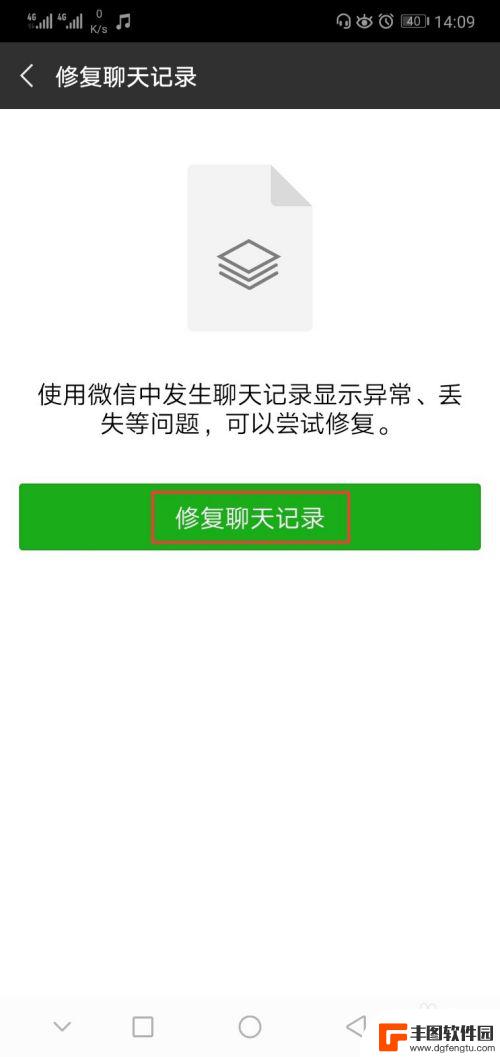 4G 4G 0 K/s 40 14:09

修复聊天记录

使用微信中发生聊天记录显示异常、丢失等问题，可以尝试修复。

修复聊天记录

丰图软件园
www.dgfengtu.com